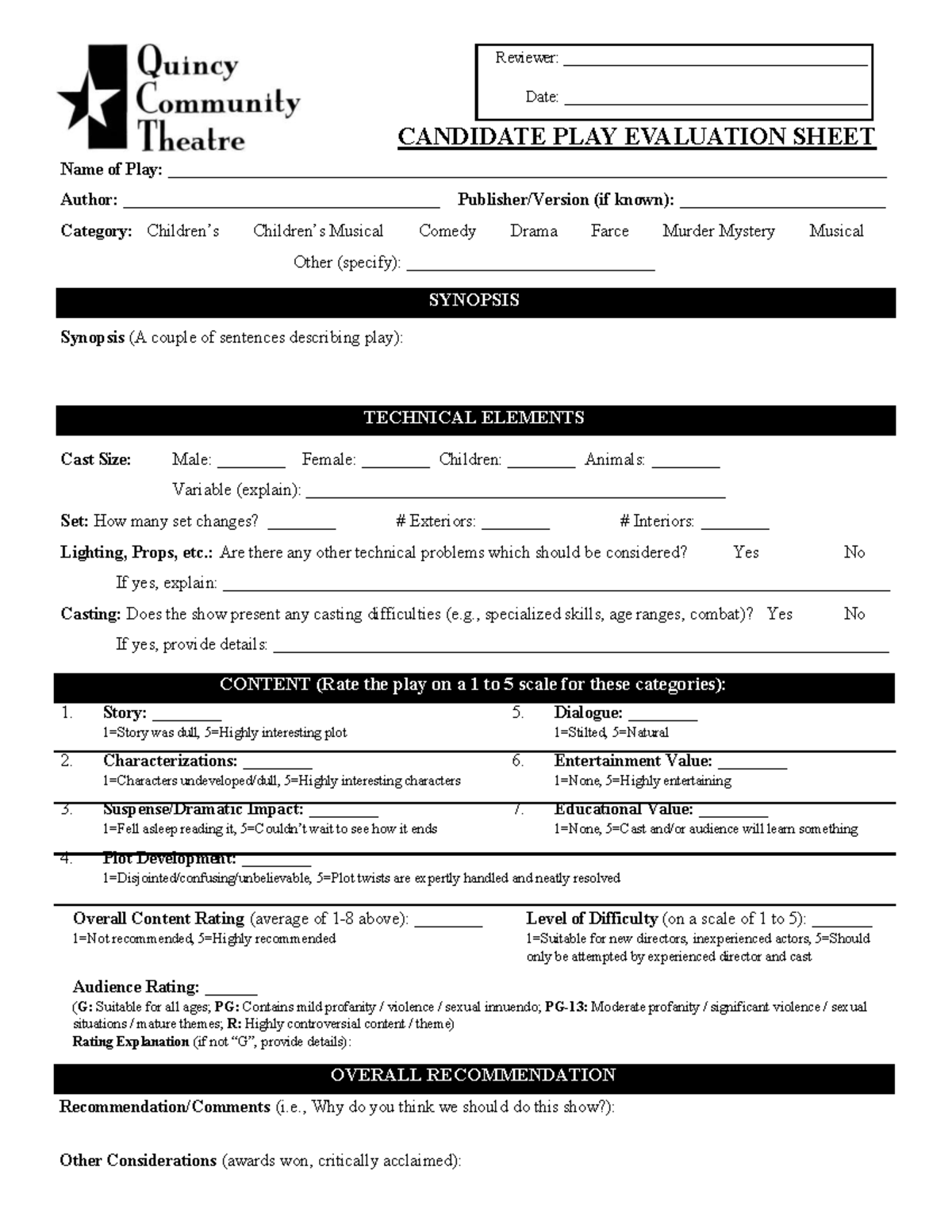 Quincy Community Theatre

Reviewer: ____

Date: ____

CANDIDATE PLAY EVALUATION SHEET

Name of Play: ____

Author: ____ Publisher/Version (if known): ____

Category: Children's Children's Musical Comedy Drama Farce Murder Mystery Musical

Other (specify): ____

SYNOPSIS

Synopsis (A couple of sentences describing play):

TECHNICAL ELEMENTS

Cast Size: Male: ____ Female: ____ Children: ____ Animals: ____

Variable (explain): ____

Set: How many set changes? ____ # Exteriors: ____ # Interiors: ____

Lighting, Props, etc.: Are there any other technical problems which should be considered? Yes No

If yes, explain: ____

Casting: Does the show present any casting difficulties (e.g., specialized skills, age ranges, combat)? Yes No

If yes, provide details: ____

CONTENT (Rate the play on a 1 to 5 scale for these categories):

1. Story: ____
1=Story was dull, 5=Highly interesting plot

2. Characterizations: ____
1=Characters undeveloped/dull, 5=Highly interesting characters

3. Suspense/Dramatic Impact: ____
1=Fell asleep reading it, 5=Couldn't wait to see how it ends

4. Plot Development: ____
1=Disjointed/confusing/unbelievable, 5=Plot twists are expertly handled and neatly resolved

5. Dialogue: ____
1=Stilted, 5=Natural

6. Entertainment Value: ____
1=None, 5=Highly entertaining

7. Educational Value: ____
1=None, 5=Cast and/or audience will learn something

Overall Content Rating (average of 1-8 above): ____
1=Not recommended, 5=Highly recommended

Level of Difficulty (on a scale of 1 to 5): ____
1=Suitable for new directors, inexperienced actors, 5=Should only be attempted by experienced director and cast

Audience Rating: ____
(G: Suitable for all ages; PG: Contains mild profanity / violence / sexual innuendo; PG-13: Moderate profanity / significant violence / sexual situations / mature themes; R: Highly controversial content / theme)
Rating Explanation (if not "G", provide details):

OVERALL RECOMMENDATION

Recommendation/Comments (i.e., Why do you think we should do this show?):

Other Considerations (awards won, critically acclaimed):